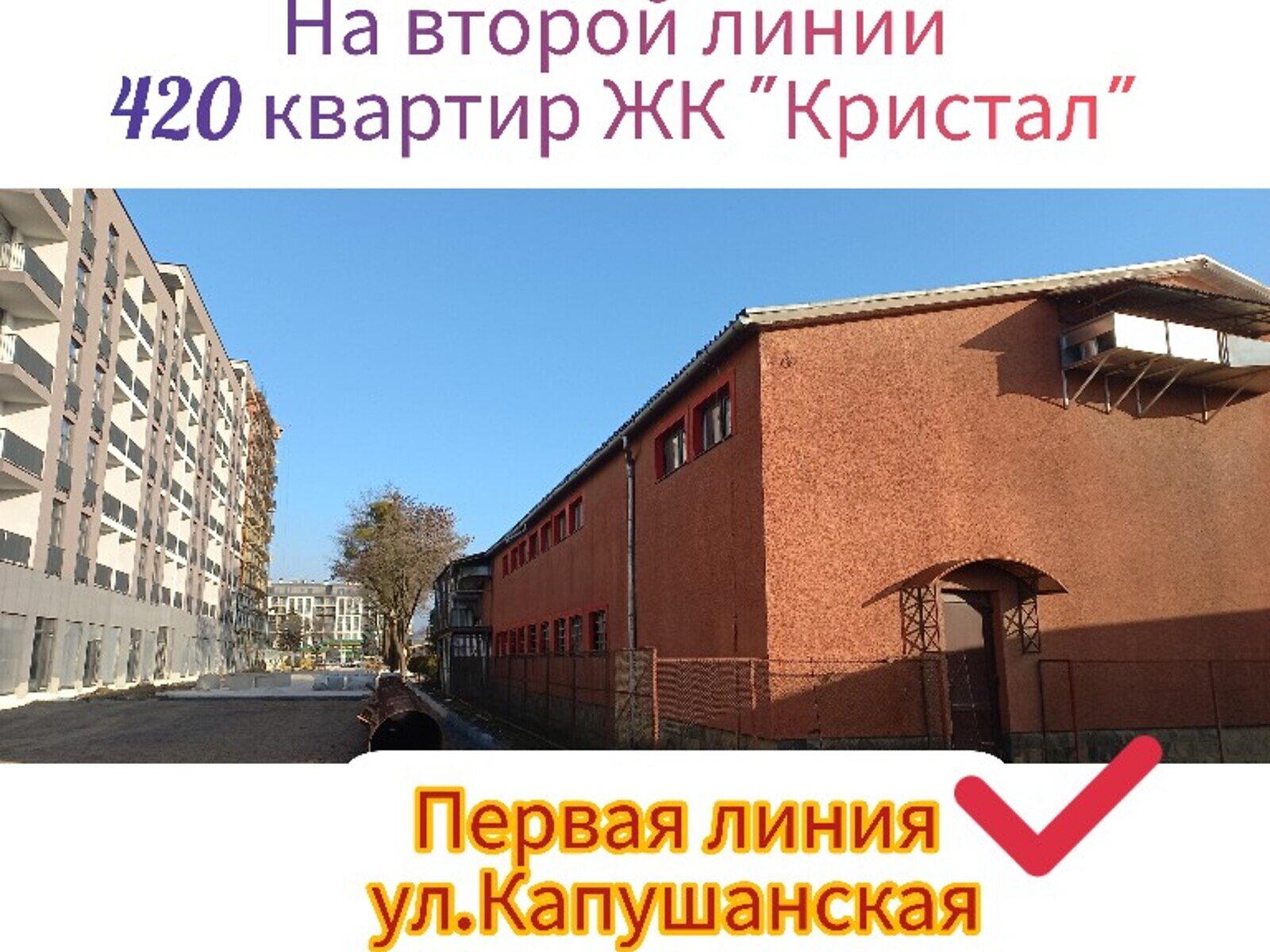 На второй линии
420 квартир ЖК "Кристал"

Первая линия
ул.Капушанская